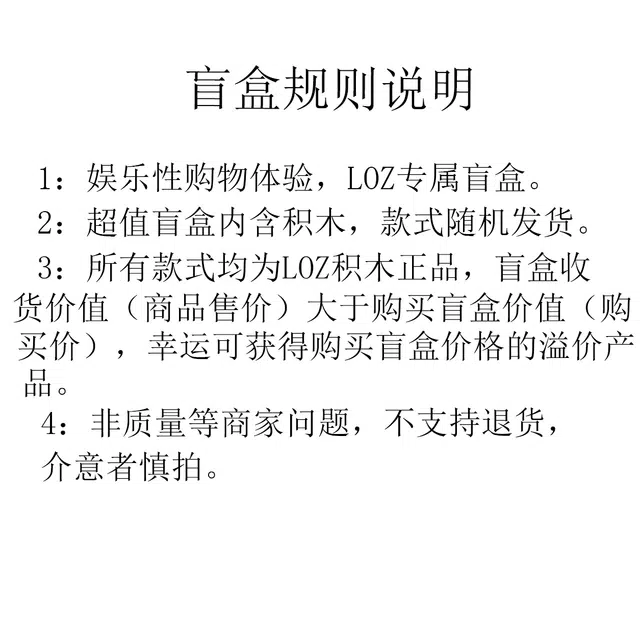 盲盒规则说明

1：娱乐性购物体验，LOZ专属盲盒。

2：超值盲盒内含积木，款式随机发货。

3：所有款式均为LOZ积木正品，盲盒收货价值（商品售价）大于购买盲盒价值（购买价），幸运可获得购买盲盒价格的溢价产品。

4：非质量等商家问题，不支持退货，介意者慎拍。